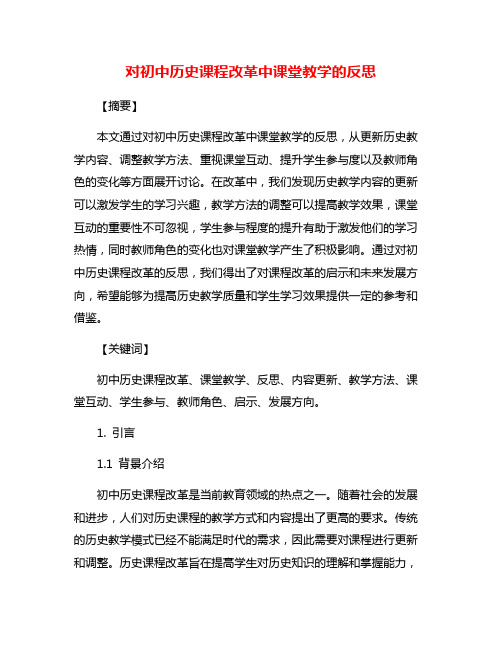 对初中历史课程改革中课堂教学的反思

【摘要】

本文通过对初中历史课程改革中课堂教学的反思，从更新历史教学内容、调整教学方法、重视课堂互动、提升学生参与度以及教师角色的变化等方面展开讨论。在改革中，我们发现历史教学内容的更新可以激发学生的学习兴趣，教学方法的调整可以提高教学效果，课堂互动的重要性不可忽视，学生参与程度的提升有助于激发他们的学习热情，同时教师角色的变化也对课堂教学产生了积极影响。通过对初中历史课程改革的反思，我们得出了对课程改革的启示和未来发展方向，希望能够为提高历史教学质量和学生学习效果提供一定的参考和借鉴。

【关键词】

初中历史课程改革、课堂教学、反思、内容更新、教学方法、课堂互动、学生参与、教师角色、启示、发展方向。

1. 引言

1.1 背景介绍

初中历史课程改革是当前教育领域的热点之一。随着社会的发展和进步，人们对历史课程的教学方式和内容提出了更高的要求。传统的历史教学模式已经不能满足时代的需求，因此需要对课程进行更新和调整。历史课程改革旨在提高学生对历史知识的理解和掌握能力，